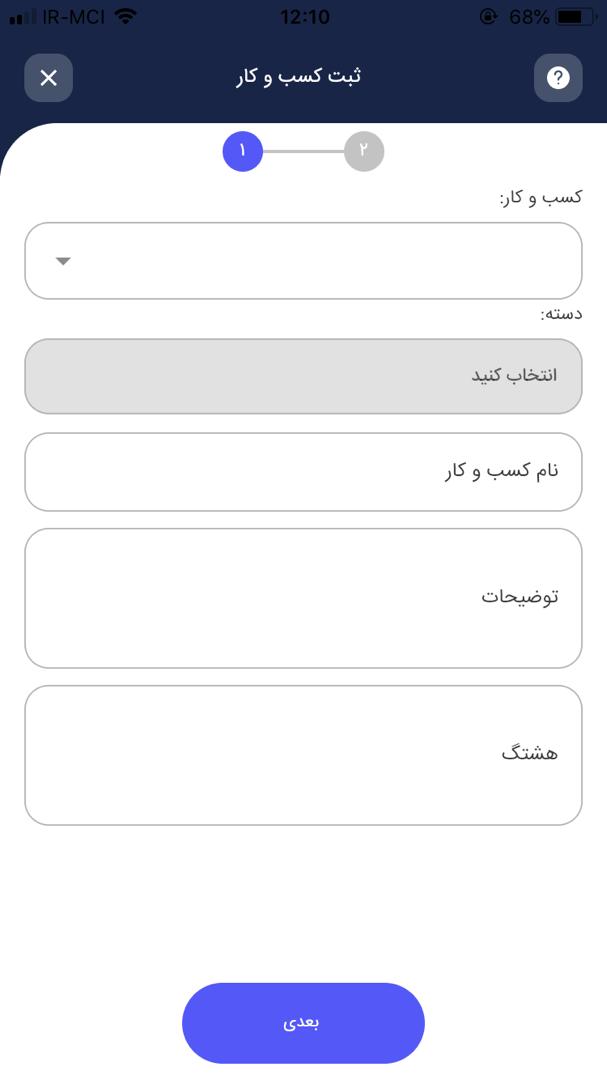 IR-MCI 12:10 68%

ثبت کسب و کار

۱ ۲

کسب و کار:

دسته:

انتخاب کنید

نام کسب و کار

توضیحات

هشتگ

بعدی